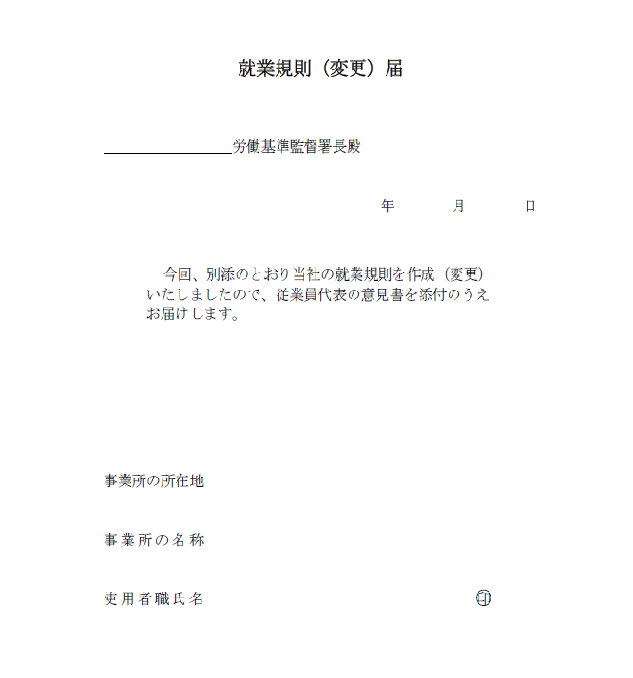 就業規則（変更）届

＿＿＿＿＿＿＿＿労働基準監督署長殿

年　　月　　日

今回、別添のとおり当社の就業規則を作成（変更）いたしましたので、従業員代表の意見書を添付のうえお届けします。

事業所の所在地

事業所の名称

使用者職氏名　　　　㊞